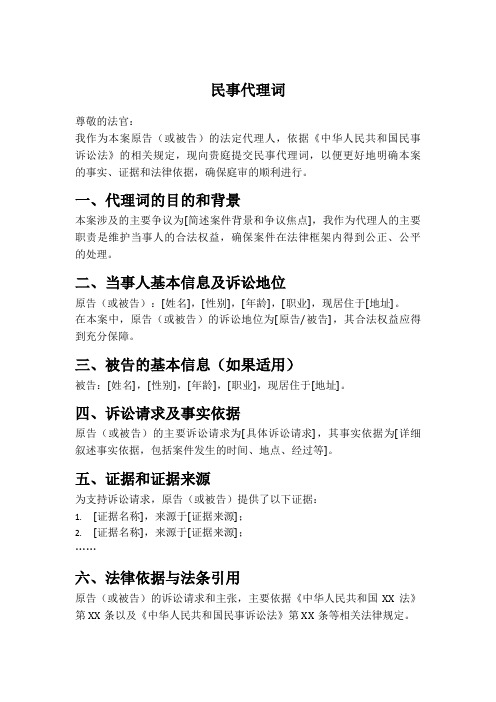 民事代理词

尊敬的法官：
我作为本案原告（或被告）的法定代理人，依据《中华人民共和国民事诉讼法》的相关规定，现向贵庭提交民事代理词，以便更好地明确本案的事实、证据和法律依据，确保庭审的顺利进行。

一、代理词的目的和背景

本案涉及的主要争议为[简述案件背景和争议焦点]，我作为代理人的主要职责是维护当事人的合法权益，确保案件在法律框架内得到公正、公平的处理。

二、当事人基本信息及诉讼地位

原告（或被告）：[姓名]，[性别]，[年龄]，[职业]，现居住于[地址]。
在本案中，原告（或被告）的诉讼地位为[原告/被告]，其合法权益应得到充分保障。

三、被告的基本信息（如果适用）

被告：[姓名]，[性别]，[年龄]，[职业]，现居住于[地址]。

四、诉讼请求及事实依据

原告（或被告）的主要诉讼请求为[具体诉讼请求]，其事实依据为[详细叙述事实依据，包括案件发生的时间、地点、经过等]。

五、证据和证据来源

为支持诉讼请求，原告（或被告）提供了以下证据：
1. [证据名称]，来源于[证据来源]；
2. [证据名称]，来源于[证据来源]；
……

六、法律依据与法条引用

原告（或被告）的诉讼请求和主张，主要依据《中华人民共和国 XX 法》第 XX 条以及《中华人民共和国民事诉讼法》第 XX 条等相关法律规定。